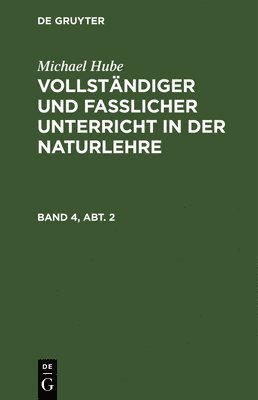 DE GRUYTER

Michael Hube

VOLLSTÄNDIGER UND FASSLICHER UNTERRICHT IN DER NATURLEHRE

BAND 4, ABT. 2

DE G